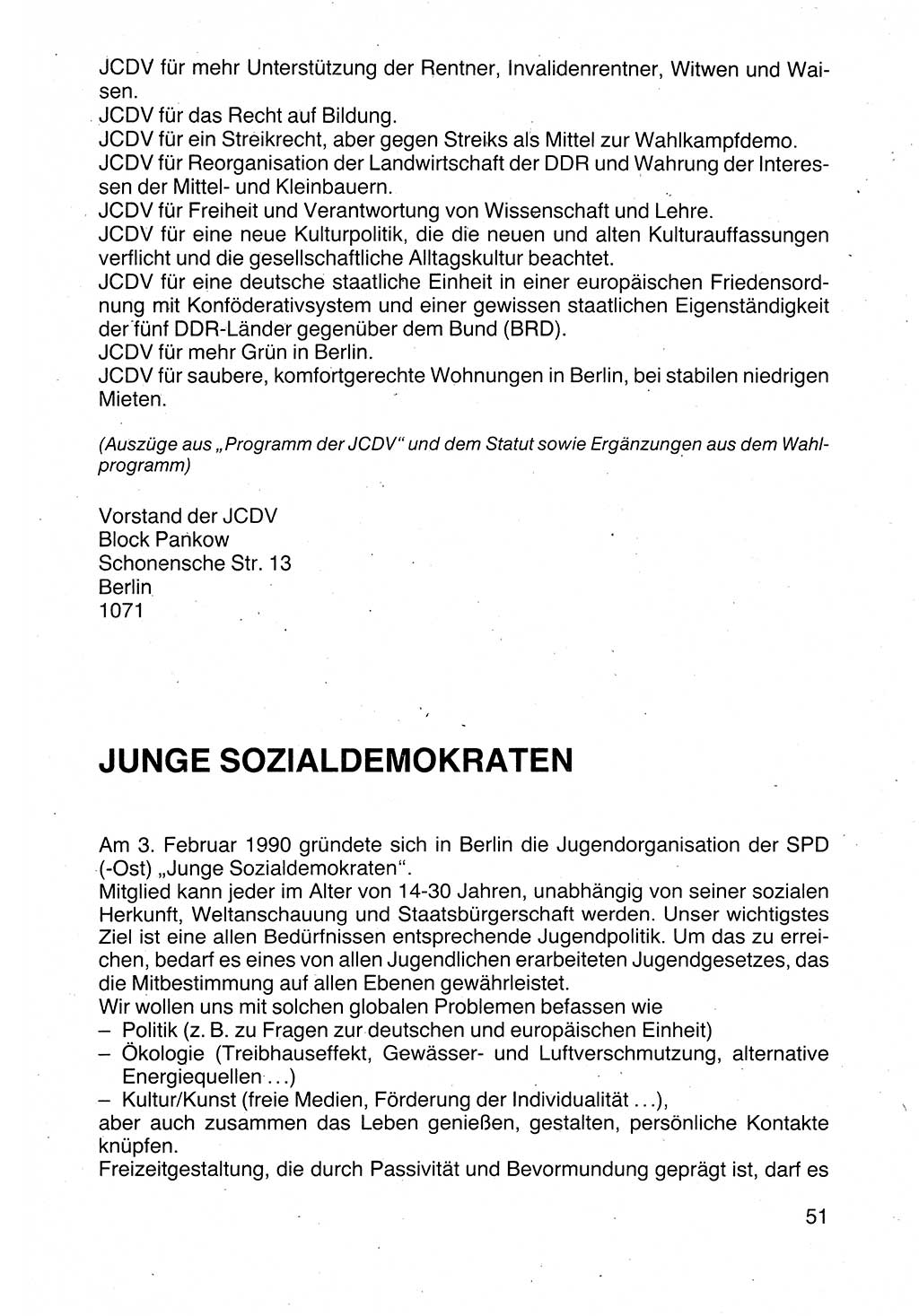 JCDV für mehr Unterstützung der Rentner, Invalidenrentner, Witwen und Waisen.
JCDV für das Recht auf Bildung.
JCDV für ein Streikrecht, aber gegen Streiks als Mittel zur Wahlkampfdemo.
JCDV für Reorganisation der Landwirtschaft der DDR und Wahrung der Interessen der Mittel- und Kleinbauern.
JCDV für Freiheit und Verantwortung von Wissenschaft und Lehre.
JCDV für eine neue Kulturpolitik, die die neuen und alten Kulturauffassungen verflicht und die gesellschaftliche Alltagskultur beachtet.
JCDV für eine deutsche staatliche Einheit in einer europäischen Friedensordnung mit Konföderativsystem und einer gewissen staatlichen Eigenständigkeit der fünf DDR-Länder gegenüber dem Bund (BRD).
JCDV für mehr Grün in Berlin.
JCDV für saubere, komfortgerechte Wohnungen in Berlin, bei stabilen niedrigen Mieten.

(Auszüge aus „Programm der JCDV" und dem Statut sowie Ergänzungen aus dem Wahlprogramm)

Vorstand der JCDV
Block Pankow
Schonensche Str. 13
Berlin
1071

JUNGE SOZIALDEMOKRATEN

Am 3. Februar 1990 gründete sich in Berlin die Jugendorganisation der SPD (-Ost) „Junge Sozialdemokraten".
Mitglied kann jeder im Alter von 14-30 Jahren, unabhängig von seiner sozialen Herkunft, Weltanschauung und Staatsbürgerschaft werden. Unser wichtigstes Ziel ist eine allen Bedürfnissen entsprechende Jugendpolitik. Um das zu erreichen, bedarf es eines von allen Jugendlichen erarbeiteten Jugendgesetzes, das die Mitbestimmung auf allen Ebenen gewährleistet.
Wir wollen uns mit solchen globalen Problemen befassen wie
– Politik (z. B. zu Fragen zur deutschen und europäischen Einheit)
– Ökologie (Treibhauseffekt, Gewässer- und Luftverschmutzung, alternative Energiequellen ...)
– Kultur/Kunst (freie Medien, Förderung der Individualität ...),
aber auch zusammen das Leben genießen, gestalten, persönliche Kontakte knüpfen.
Freizeitgestaltung, die durch Passivität und Bevormundung geprägt ist, darf es

51